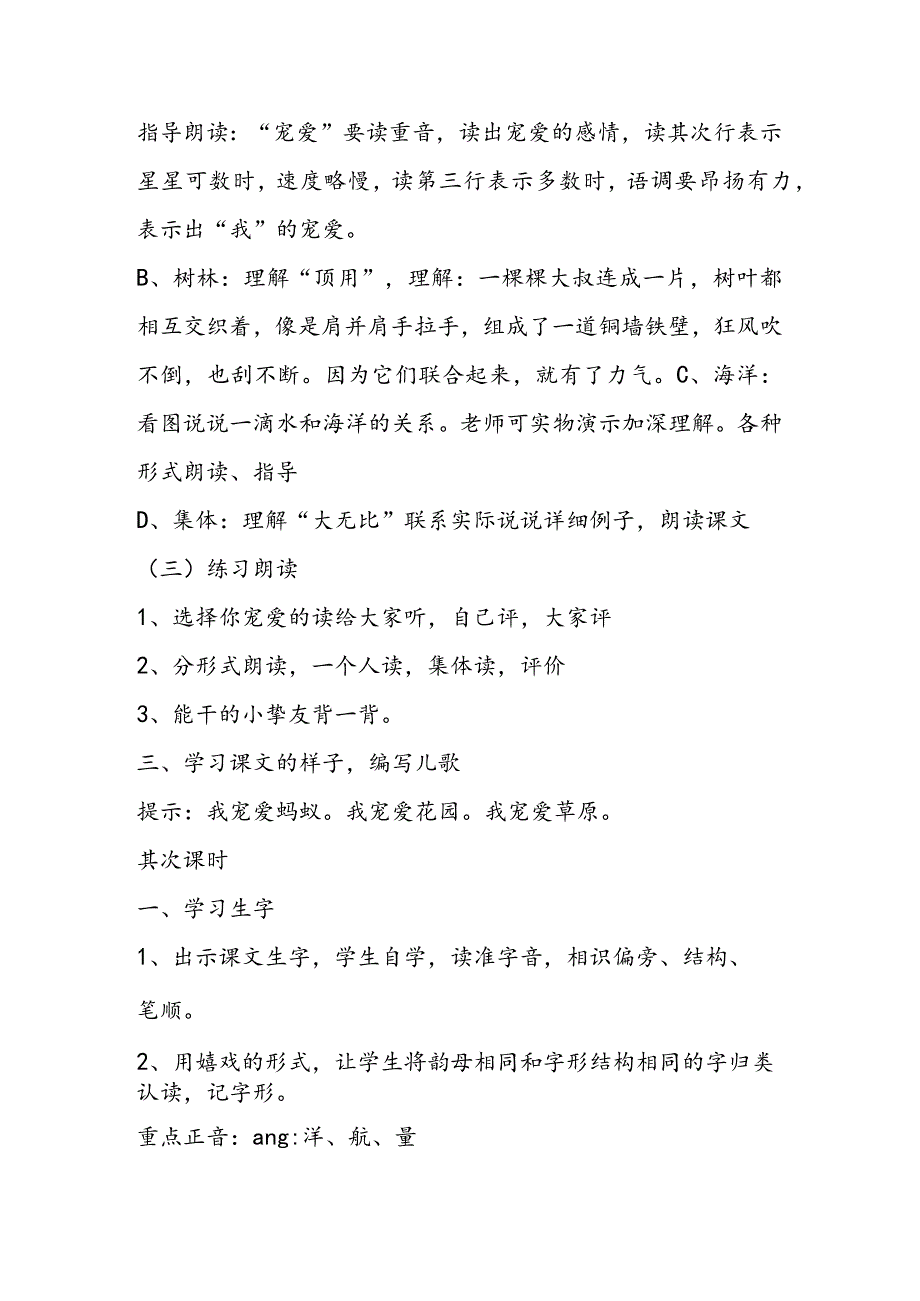 指导朗读：“宠爱”要读重音，读出宠爱的感情，读其次行表示星星可数时，速度略慢，读第三行表示多数时，语调要昂扬有力，表示出“我”的宠爱。

B、树林：理解“顶用”，理解：一棵棵大叔连成一片，树叶都相互交织着，像是肩并肩手拉手，组成了一道铜墙铁壁，狂风吹不倒，也刮不断。因为它们联合起来，就有了力气。C、海洋：看图说说一滴水和海洋的关系。老师可实物演示加深理解。各种形式朗读、指导

D、集体：理解“大无比”联系实际说说详细例子，朗读课文

（三）练习朗读

1、选择你宠爱的读给大家听，自己评，大家评

2、分形式朗读，一个人读，集体读，评价

3、能干的小挚友背一背。

三、学习课文的样子，编写儿歌

提示：我宠爱蚂蚁。我宠爱花园。我宠爱草原。

其次课时

一、学习生字

1、出示课文生字，学生自学，读准字音，相识偏旁、结构、笔顺。

2、用嬉戏的形式，让学生将韵母相同和字形结构相同的字归类认读，记字形。

重点正音：ang:洋、航、量